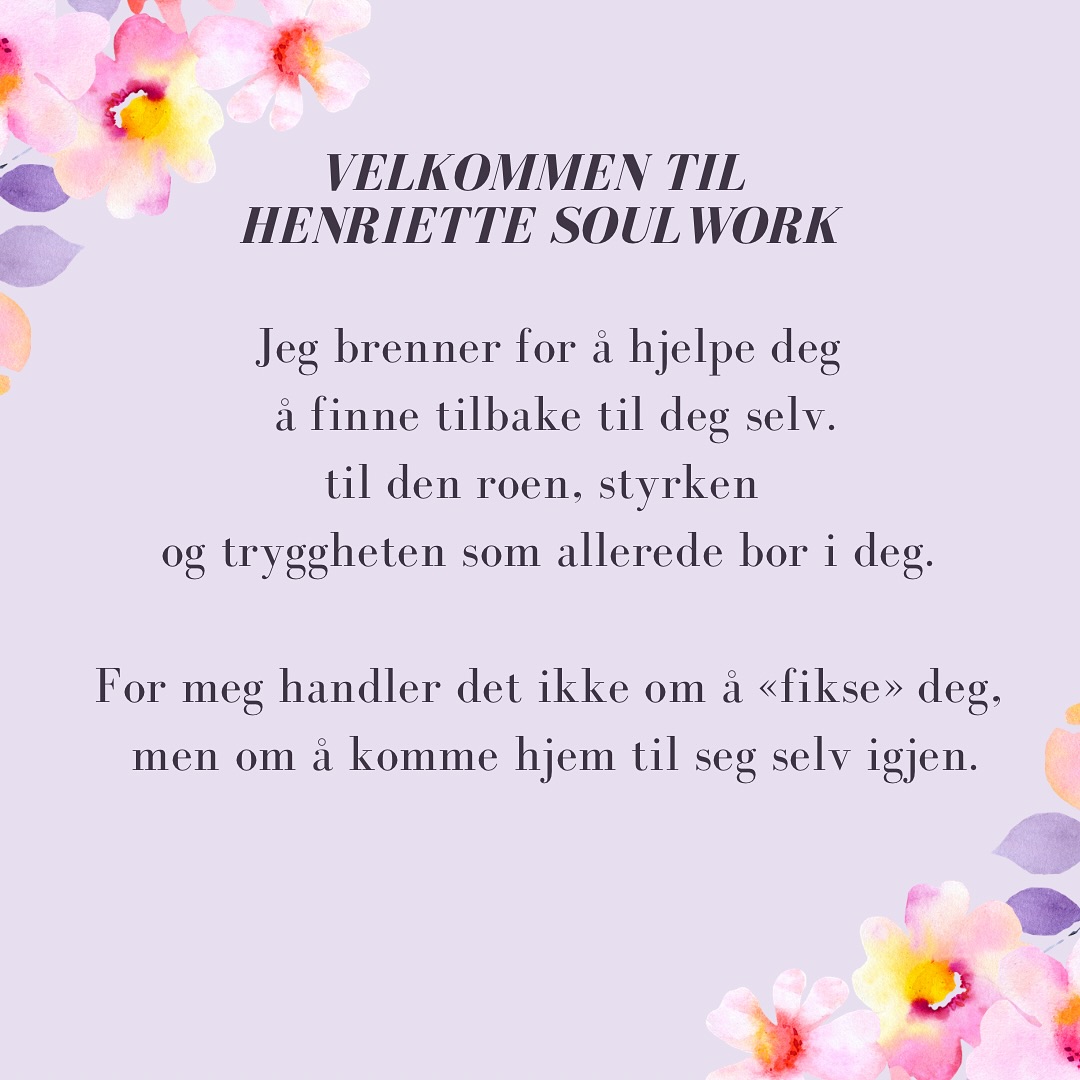 VELKOMMEN TIL HENRIETTE SOULWORK

Jeg brenner for å hjelpe deg å finne tilbake til deg selv. til den roen, styrken og tryggheten som allerede bor i deg.

For meg handler det ikke om å «fikse» deg, men om å komme hjem til seg selv igjen.